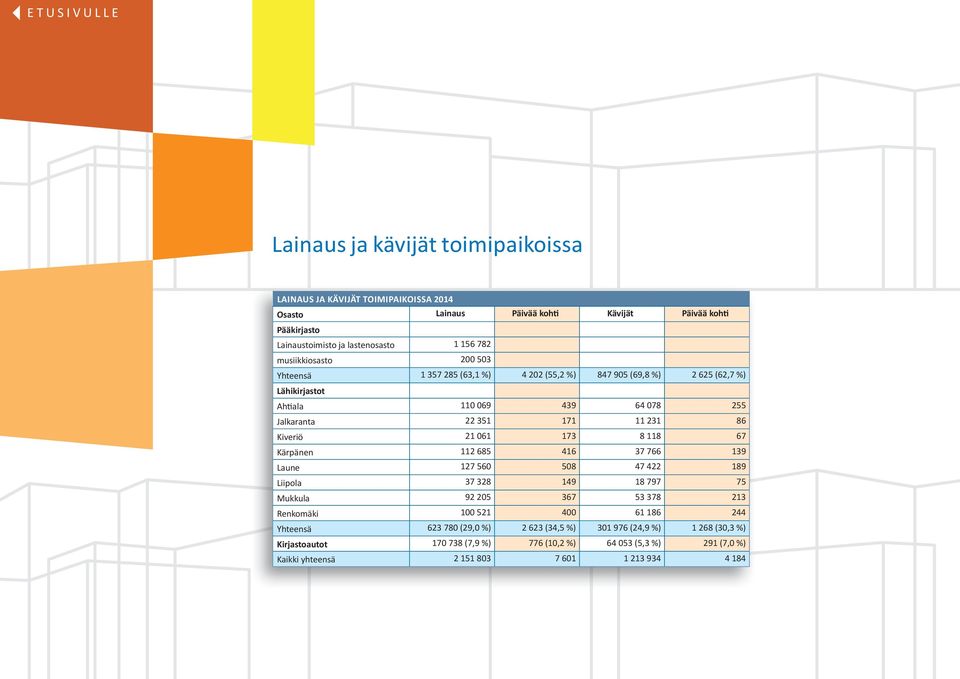 ETUSIVULLE

Lainaus ja kävijät toimipaikoissa

LAINAUS JA KÄVIJÄT TOIMIPAIKOISSA 2014

| Osasto | Lainaus | Päivää kohti | Kävijät | Päivää kohti |
|---|---|---|---|---|
| **Pääkirjasto** | | | | |
| Lainaustoimisto ja lastenosasto | 1 156 782 | | | |
| musiikkiosasto | 200 503 | | | |
| Yhteensä | 1 357 285 (63,1 %) | 4 202 (55,2 %) | 847 905 (69,8 %) | 2 625 (62,7 %) |
| **Lähikirjastot** | | | | |
| Ahtiala | 110 069 | 439 | 64 078 | 255 |
| Jalkaranta | 22 351 | 171 | 11 231 | 86 |
| Kiveriö | 21 061 | 173 | 8 118 | 67 |
| Kärpänen | 112 685 | 416 | 37 766 | 139 |
| Laune | 127 560 | 508 | 47 422 | 189 |
| Liipola | 37 328 | 149 | 18 797 | 75 |
| Mukkula | 92 205 | 367 | 53 378 | 213 |
| Renkomäki | 100 521 | 400 | 61 186 | 244 |
| Yhteensä | 623 780 (29,0 %) | 2 623 (34,5 %) | 301 976 (24,9 %) | 1 268 (30,3 %) |
| **Kirjastoautot** | 170 738 (7,9 %) | 776 (10,2 %) | 64 053 (5,3 %) | 291 (7,0 %) |
| Kaikki yhteensä | 2 151 803 | 7 601 | 1 213 934 | 4 184 |